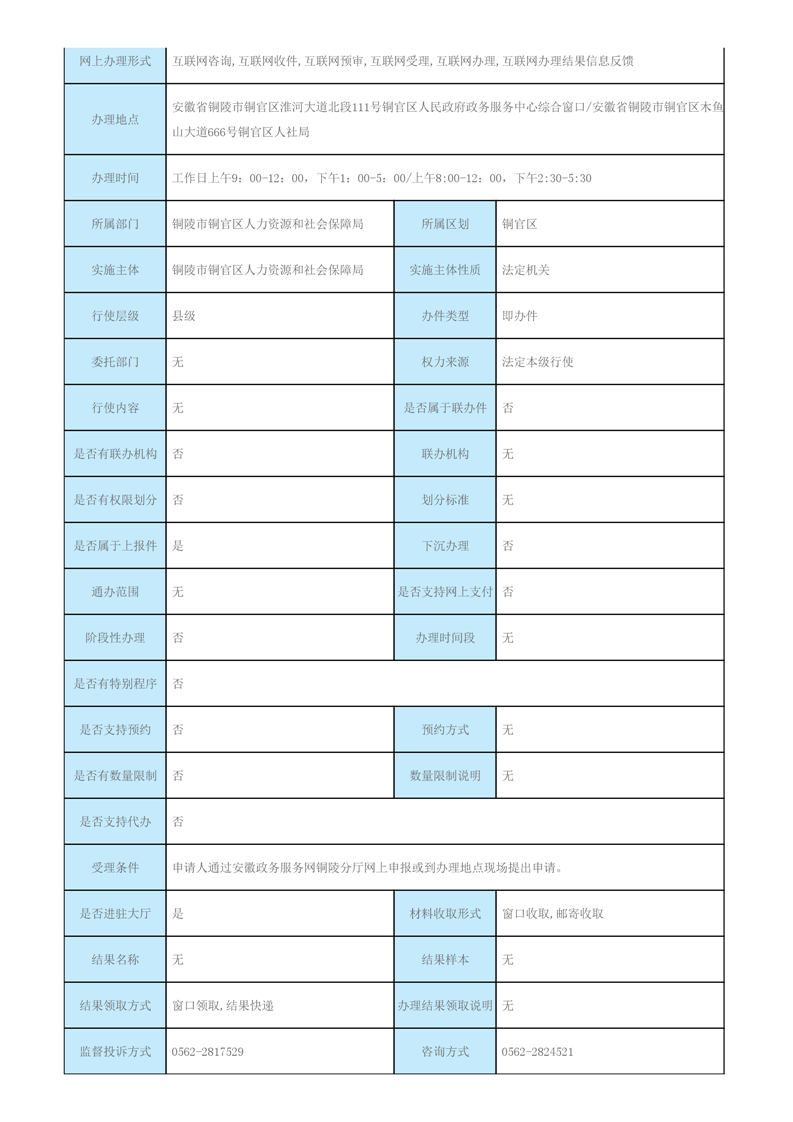 | 网上办理形式 | 互联网咨询,互联网收件,互联网预审,互联网受理,互联网办理,互联网办理结果信息反馈 | | |
|---|---|---|---|
| 办理地点 | 安徽省铜陵市铜官区淮河大道北段111号铜官区人民政府政务服务中心综合窗口/安徽省铜陵市铜官区木鱼山大道666号铜官区人社局 | | |
| 办理时间 | 工作日上午9：00-12：00，下午1：00-5：00/上午8:00-12：00，下午2:30-5:30 | | |
| 所属部门 | 铜陵市铜官区人力资源和社会保障局 | 所属区划 | 铜官区 |
| 实施主体 | 铜陵市铜官区人力资源和社会保障局 | 实施主体性质 | 法定机关 |
| 行使层级 | 县级 | 办件类型 | 即办件 |
| 委托部门 | 无 | 权力来源 | 法定本级行使 |
| 行使内容 | 无 | 是否属于联办件 | 否 |
| 是否有联办机构 | 否 | 联办机构 | 无 |
| 是否有权限划分 | 否 | 划分标准 | 无 |
| 是否属于上报件 | 是 | 下沉办理 | 否 |
| 通办范围 | 无 | 是否支持网上支付 | 否 |
| 阶段性办理 | 否 | 办理时间段 | 无 |
| 是否有特别程序 | 否 | | |
| 是否支持预约 | 否 | 预约方式 | 无 |
| 是否有数量限制 | 否 | 数量限制说明 | 无 |
| 是否支持代办 | 否 | | |
| 受理条件 | 申请人通过安徽政务服务网铜陵分厅网上申报或到办理地点现场提出申请。 | | |
| 是否进驻大厅 | 是 | 材料收取形式 | 窗口收取,邮寄收取 |
| 结果名称 | 无 | 结果样本 | 无 |
| 结果领取方式 | 窗口领取,结果快递 | 办理结果领取说明 | 无 |
| 监督投诉方式 | 0562-2817529 | 咨询方式 | 0562-2824521 |